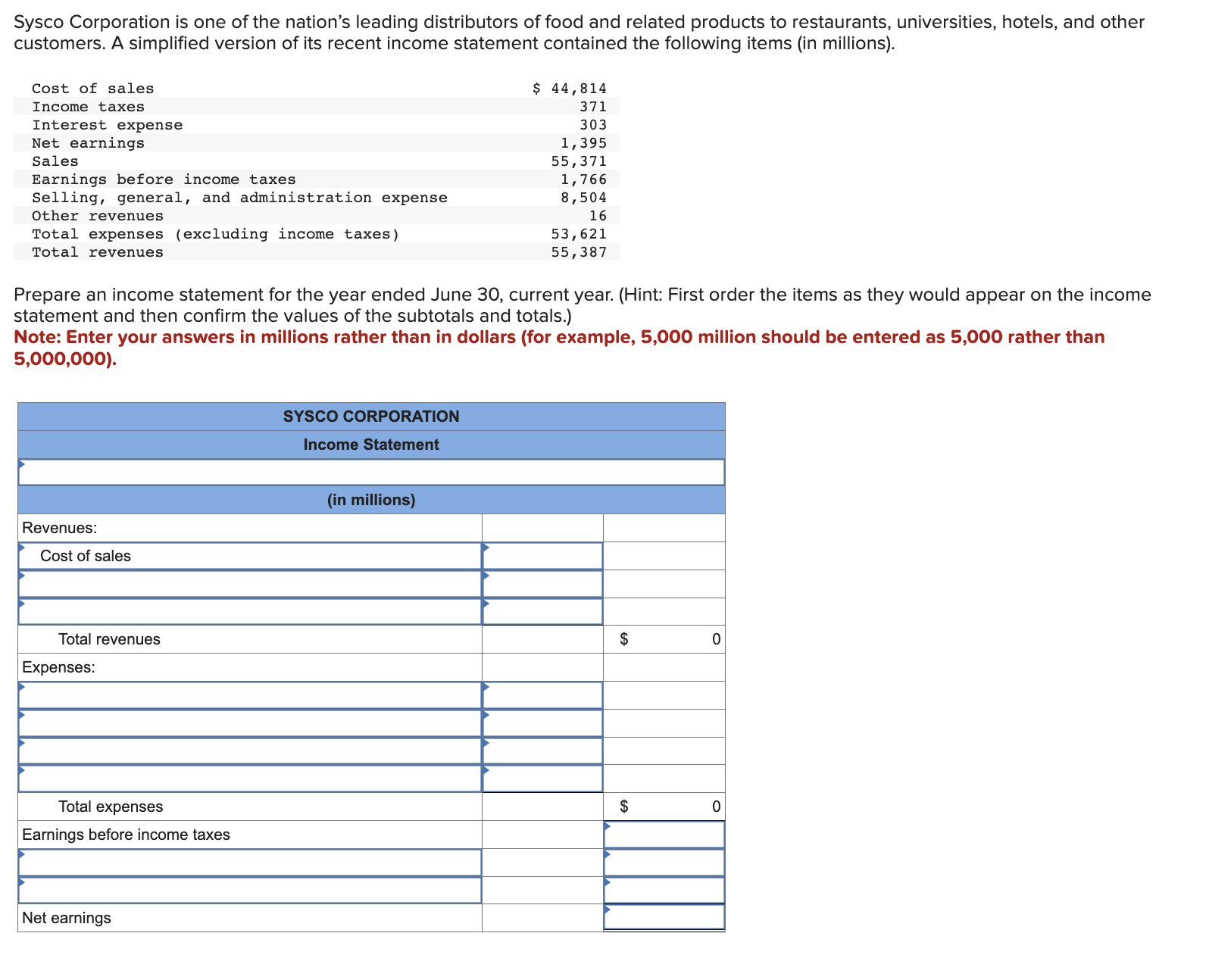 Sysco Corporation is one of the nation's leading distributors of food and related products to restaurants, universities, hotels, and other customers. A simplified version of its recent income statement contained the following items (in millions).

| | |
|---|---|
| Cost of sales | $ 44,814 |
| Income taxes | 371 |
| Interest expense | 303 |
| Net earnings | 1,395 |
| Sales | 55,371 |
| Earnings before income taxes | 1,766 |
| Selling, general, and administration expense | 8,504 |
| Other revenues | 16 |
| Total expenses (excluding income taxes) | 53,621 |
| Total revenues | 55,387 |

Prepare an income statement for the year ended June 30, current year. (Hint: First order the items as they would appear on the income statement and then confirm the values of the subtotals and totals.)
Note: Enter your answers in millions rather than in dollars (for example, 5,000 million should be entered as 5,000 rather than 5,000,000).

SYSCO CORPORATION
Income Statement

(in millions)

| | | |
|---|---|---|
| Revenues: | | |
| Cost of sales | | |
| | | |
| | | |
| Total revenues | | $ 0 |
| Expenses: | | |
| | | |
| | | |
| | | |
| | | |
| Total expenses | | $ 0 |
| Earnings before income taxes | | |
| | | |
| | | |
| Net earnings | | |